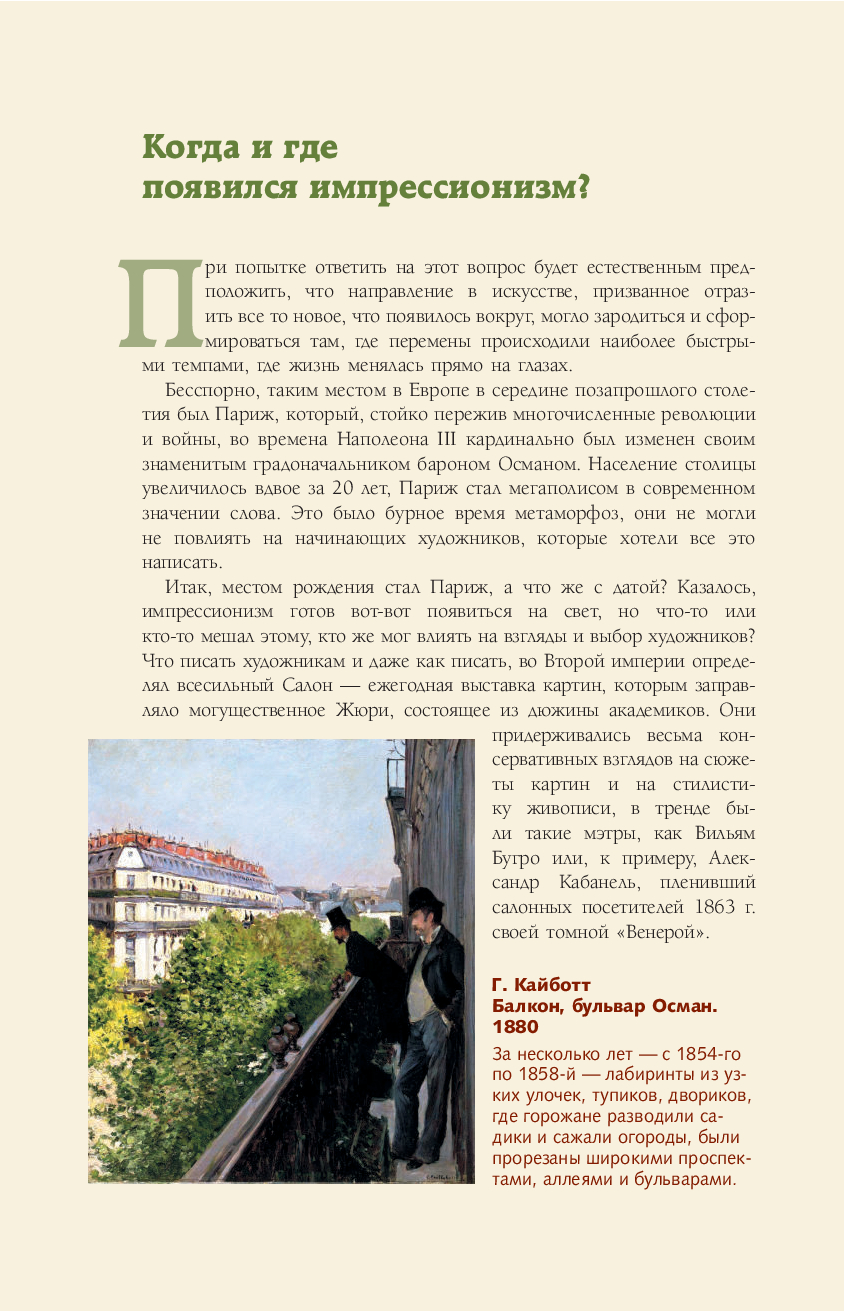 Когда и где появился импрессионизм?

При попытке ответить на этот вопрос будет естественным предположить, что направление в искусстве, призванное отразить все то новое, что появилось вокруг, могло зародиться и сформироваться там, где перемены происходили наиболее быстрыми темпами, где жизнь менялась прямо на глазах.

Бесспорно, таким местом в Европе в середине позапрошлого столетия был Париж, который, стойко пережив многочисленные революции и войны, во времена Наполеона III кардинально был изменен своим знаменитым градоначальником бароном Османом. Население столицы увеличилось вдвое за 20 лет, Париж стал мегаполисом в современном значении слова. Это было бурное время метаморфоз, они не могли не повлиять на начинающих художников, которые хотели все это написать.

Итак, местом рождения стал Париж, а что же с датой? Казалось, импрессионизм готов вот-вот появиться на свет, но что-то или кто-то мешал этому, кто же мог влиять на взгляды и выбор художников? Что писать художникам и даже как писать, во Второй империи определял всесильный Салон — ежегодная выставка картин, которым заправляло могущественное Жюри, состоящее из дюжины академиков. Они придерживались весьма консервативных взглядов на сюжеты картин и на стилистику живописи, в тренде были такие мэтры, как Вильям Бугро или, к примеру, Александр Кабанель, пленивший салонных посетителей 1863 г. своей томной «Венерой».

Г. Кайботт
Балкон, бульвар Осман.
1880

За несколько лет — с 1854-го по 1858-й — лабиринты из узких улочек, тупиков, двориков, где горожане разводили садики и сажали огороды, были прорезаны широкими проспектами, аллеями и бульварами.